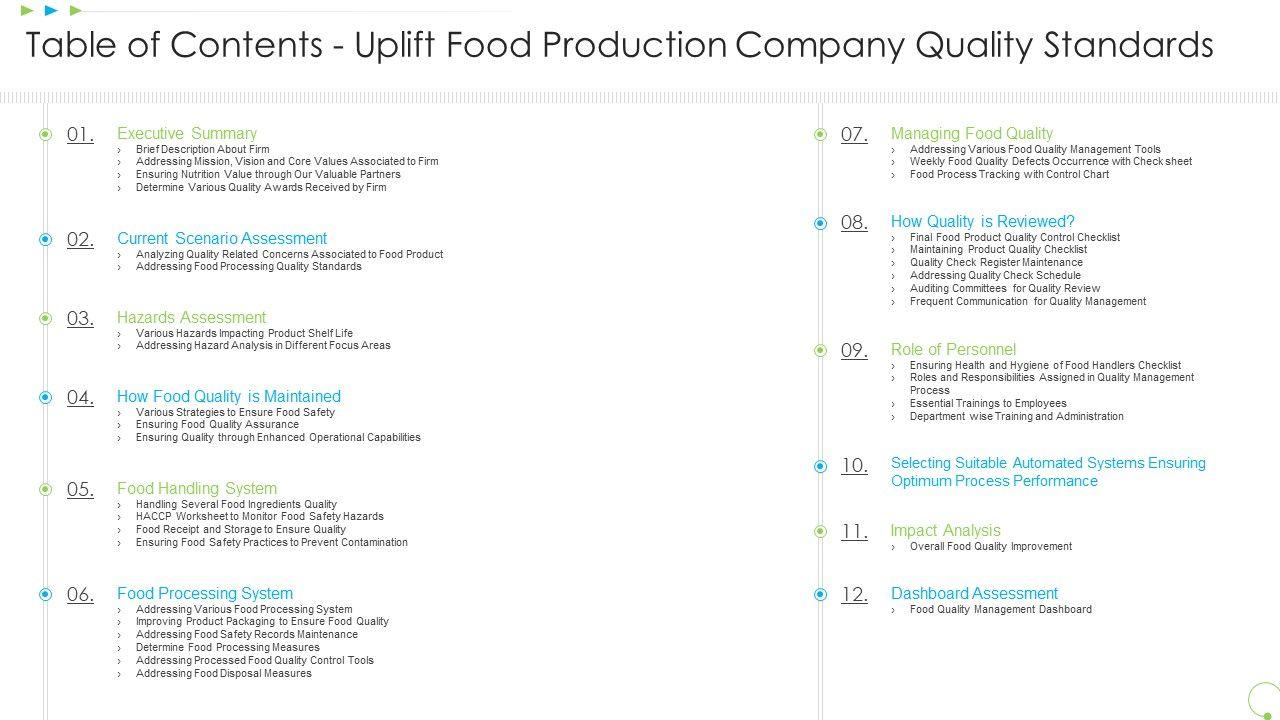 Table of Contents - Uplift Food Production Company Quality Standards

01. Executive Summary
› Brief Description About Firm
› Addressing Mission, Vision and Core Values Associated to Firm
› Ensuring Nutrition Value through Our Valuable Partners
› Determine Various Quality Awards Received by Firm

02. Current Scenario Assessment
› Analyzing Quality Related Concerns Associated to Food Product
› Addressing Food Processing Quality Standards

03. Hazards Assessment
› Various Hazards Impacting Product Shelf Life
› Addressing Hazard Analysis in Different Focus Areas

04. How Food Quality is Maintained
› Various Strategies to Ensure Food Safety
› Ensuring Food Quality Assurance
› Ensuring Quality through Enhanced Operational Capabilities

05. Food Handling System
› Handling Several Food Ingredients Quality
› HACCP Worksheet to Monitor Food Safety Hazards
› Food Receipt and Storage to Ensure Quality
› Ensuring Food Safety Practices to Prevent Contamination

06. Food Processing System
› Addressing Various Food Processing System
› Improving Product Packaging to Ensure Food Quality
› Addressing Food Safety Records Maintenance
› Determine Food Processing Measures
› Addressing Processed Food Quality Control Tools
› Addressing Food Disposal Measures

07. Managing Food Quality
› Addressing Various Food Quality Management Tools
› Weekly Food Quality Defects Occurrence with Check sheet
› Food Process Tracking with Control Chart

08. How Quality is Reviewed?
› Final Food Product Quality Control Checklist
› Maintaining Product Quality Checklist
› Quality Check Register Maintenance
› Addressing Quality Check Schedule
› Auditing Committees for Quality Review
› Frequent Communication for Quality Management

09. Role of Personnel
› Ensuring Health and Hygiene of Food Handlers Checklist
› Roles and Responsibilities Assigned in Quality Management Process
› Essential Trainings to Employees
› Department wise Training and Administration

10. Selecting Suitable Automated Systems Ensuring Optimum Process Performance

11. Impact Analysis
› Overall Food Quality Improvement

12. Dashboard Assessment
› Food Quality Management Dashboard